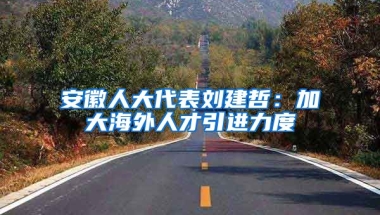 安徽人大代表刘建哲：加大海外人才引进力度